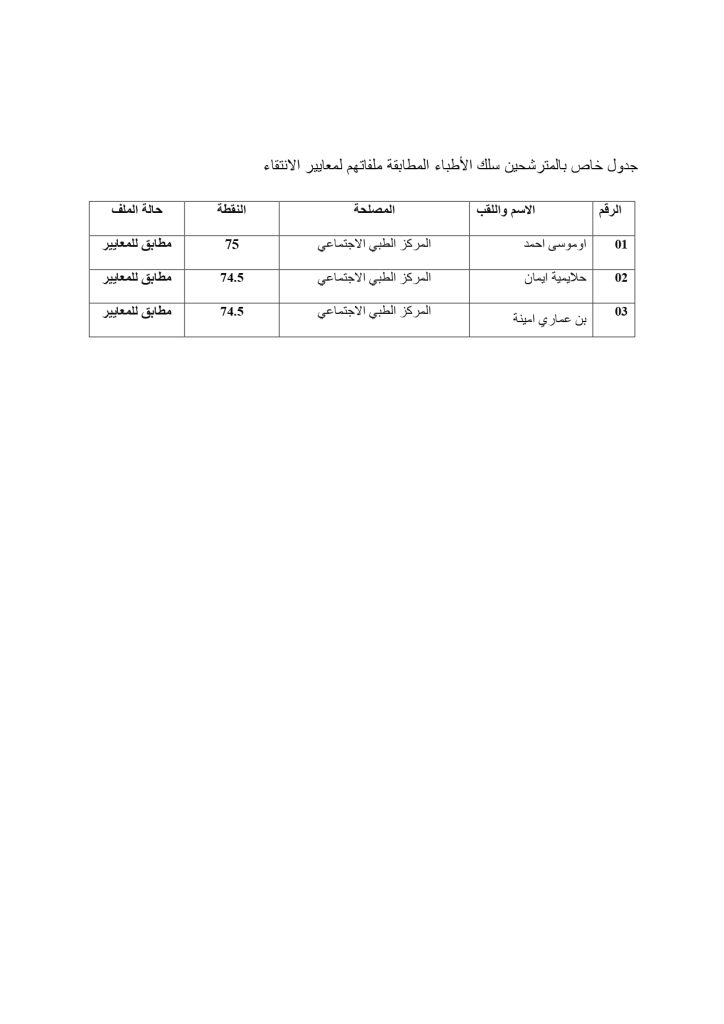 جدول خاص بالمترشحين سلك الأطباء المطابقة ملفاتهم لمعايير الانتقاء

| الرقم | الاسم واللقب | المصلحة | النقطة | حالة الملف |
|---|---|---|---|---|
| 01 | اوموسى احمد | المركز الطبي الاجتماعي | 75 | مطابق للمعايير |
| 02 | حلايمية ايمان | المركز الطبي الاجتماعي | 74.5 | مطابق للمعايير |
| 03 | بن عماري امينة | المركز الطبي الاجتماعي | 74.5 | مطابق للمعايير |